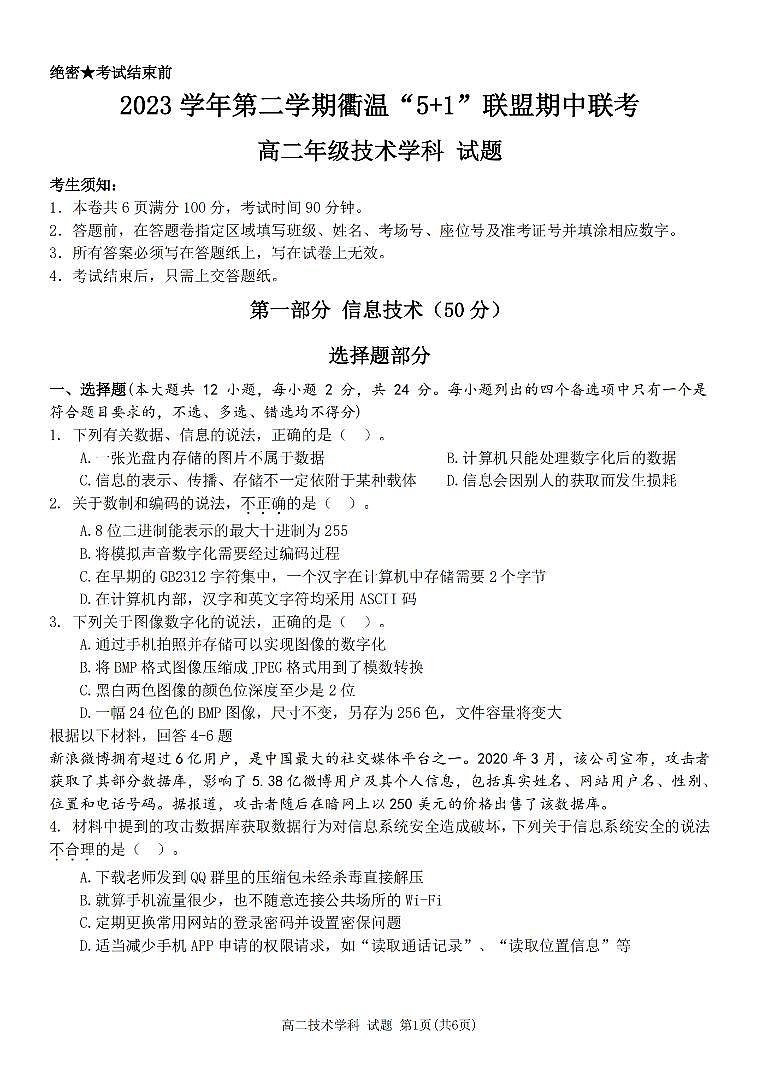 绝密★考试结束前

2023 学年第二学期衢温“5+1”联盟期中联考

高二年级技术学科 试题

考生须知：
1. 本卷共 6 页满分 100 分，考试时间 90 分钟。
2. 答题前，在答题卷指定区域填写班级、姓名、考场号、座位号及准考证号并填涂相应数字。
3. 所有答案必须写在答题纸上，写在试卷上无效。
4. 考试结束后，只需上交答题纸。

第一部分 信息技术（50 分）

选择题部分

一、选择题(本大题共 12 小题，每小题 2 分，共 24 分。每小题列出的四个备选项中只有一个是符合题目要求的，不选、多选、错选均不得分)

1. 下列有关数据、信息的说法，正确的是（ ）。
A. 一张光盘内存储的图片不属于数据
B. 计算机只能处理数字化后的数据
C. 信息的表示、传播、存储不一定依附于某种载体
D. 信息会因别人的获取而发生损耗

2. 关于数制和编码的说法，不正确的是（ ）。
A. 8 位二进制能表示的最大十进制为 255
B. 将模拟声音数字化需要经过编码过程
C. 在早期的 GB2312 字符集中，一个汉字在计算机中存储需要 2 个字节
D. 在计算机内部，汉字和英文字符均采用 ASCII 码

3. 下列关于图像数字化的说法，正确的是（ ）。
A. 通过手机拍照并存储可以实现图像的数字化
B. 将 BMP 格式图像压缩成 JPEG 格式用到了模数转换
C. 黑白两色图像的颜色位深度至少是 2 位
D. 一幅 24 位色的 BMP 图像，尺寸不变，另存为 256 色，文件容量将变大

根据以下材料，回答 4-6 题
新浪微博拥有超过 6 亿用户，是中国最大的社交媒体平台之一。2020 年 3 月，该公司宣布，攻击者获取了其部分数据库，影响了 5.38 亿微博用户及其个人信息，包括真实姓名、网站用户名、性别、位置和电话号码。据报道，攻击者随后在暗网上以 250 美元的价格出售了该数据库。

4. 材料中提到的攻击数据库获取数据行为对信息系统安全造成破坏，下列关于信息系统安全的说法不合理的是（ ）。
A. 下载老师发到 QQ 群里的压缩包未经杀毒直接解压
B. 就算手机流量很少，也不随意连接公共场所的 Wi-Fi
C. 定期更换常用网站的登录密码并设置密保问题
D. 适当减少手机 APP 申请的权限请求，如“读取通话记录”、“读取位置信息”等

高二技术学科 试题 第1页(共6页)